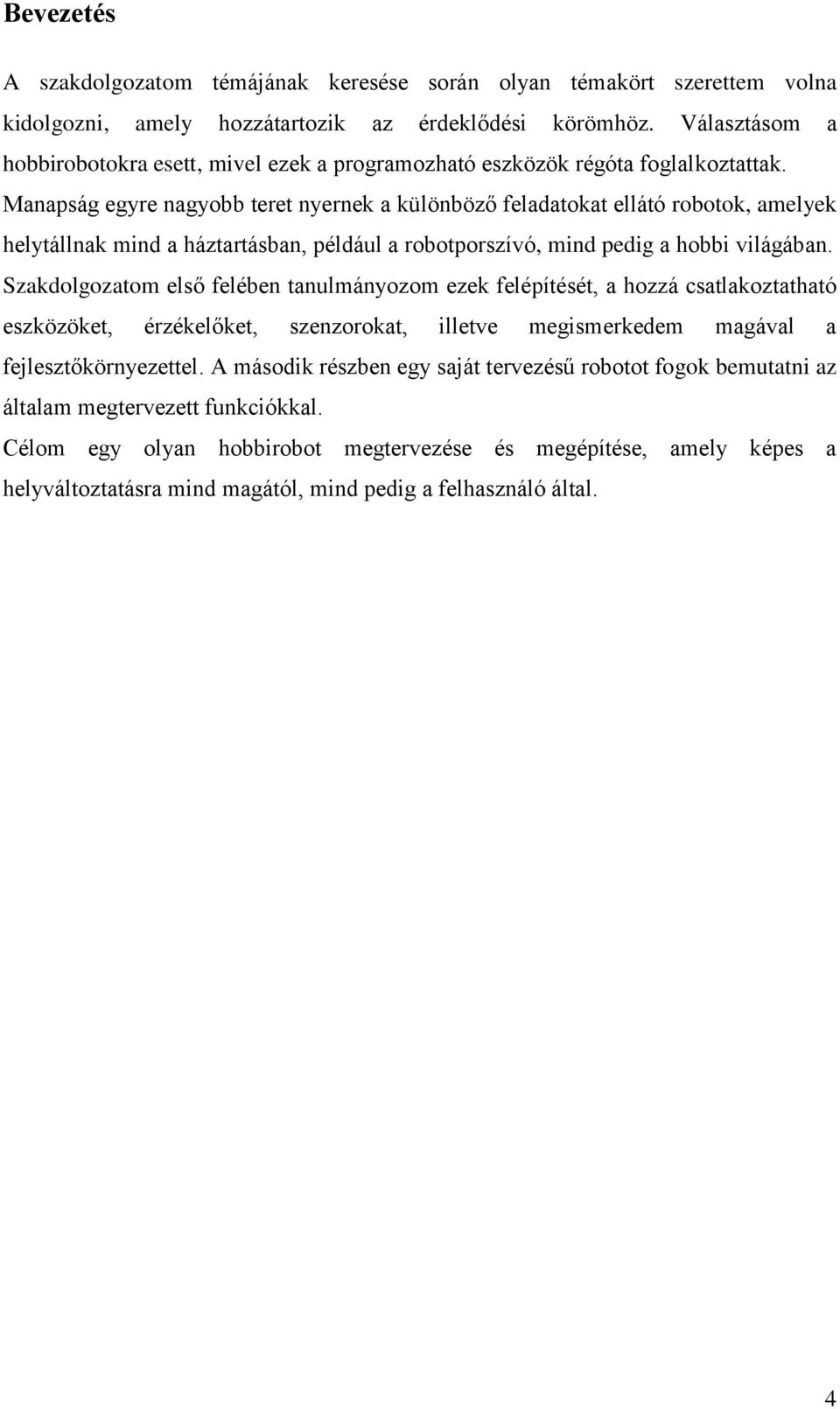 Bevezetés

A szakdolgozatom témájának keresése során olyan témakört szerettem volna kidolgozni, amely hozzátartozik az érdeklődési körömhöz. Választásom a hobbirobotokra esett, mivel ezek a programozható eszközök régóta foglalkoztattak. Manapság egyre nagyobb teret nyernek a különböző feladatokat ellátó robotok, amelyek helytállnak mind a háztartásban, például a robotporszívó, mind pedig a hobbi világában. Szakdolgozatom első felében tanulmányozom ezek felépítését, a hozzá csatlakoztatható eszközöket, érzékelőket, szenzorokat, illetve megismerkedem magával a fejlesztőkörnyezettel. A második részben egy saját tervezésű robotot fogok bemutatni az általam megtervezett funkciókkal.

Célom egy olyan hobbirobot megtervezése és megépítése, amely képes a helyváltoztatásra mind magától, mind pedig a felhasználó által.

4